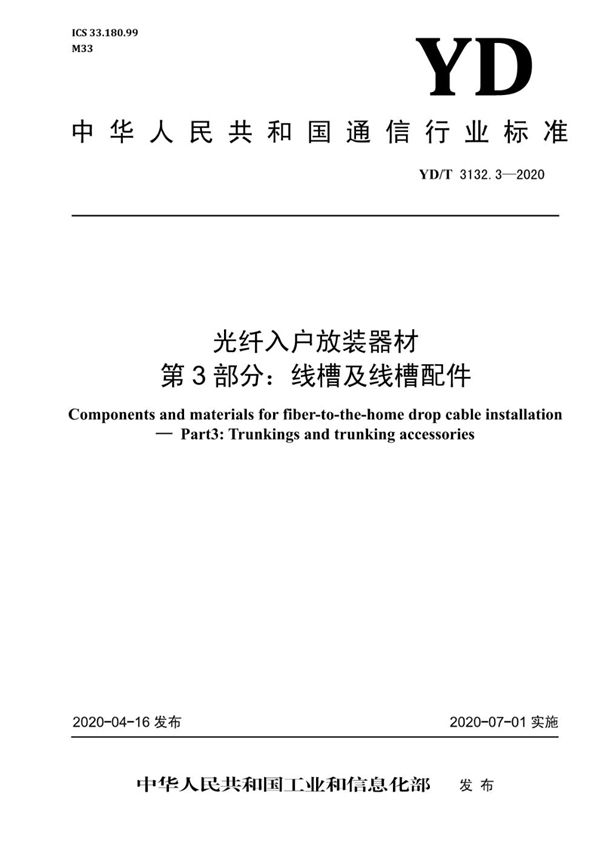 ICS 33.180.99
M33

YD

中华人民共和国通信行业标准

YD/T 3132.3—2020

光纤入户放装器材
第3部分：线槽及线槽配件

Components and materials for fiber-to-the-home drop cable installation — Part3: Trunkings and trunking accessories

2020-04-16 发布

2020-07-01 实施

中华人民共和国工业和信息化部 发布